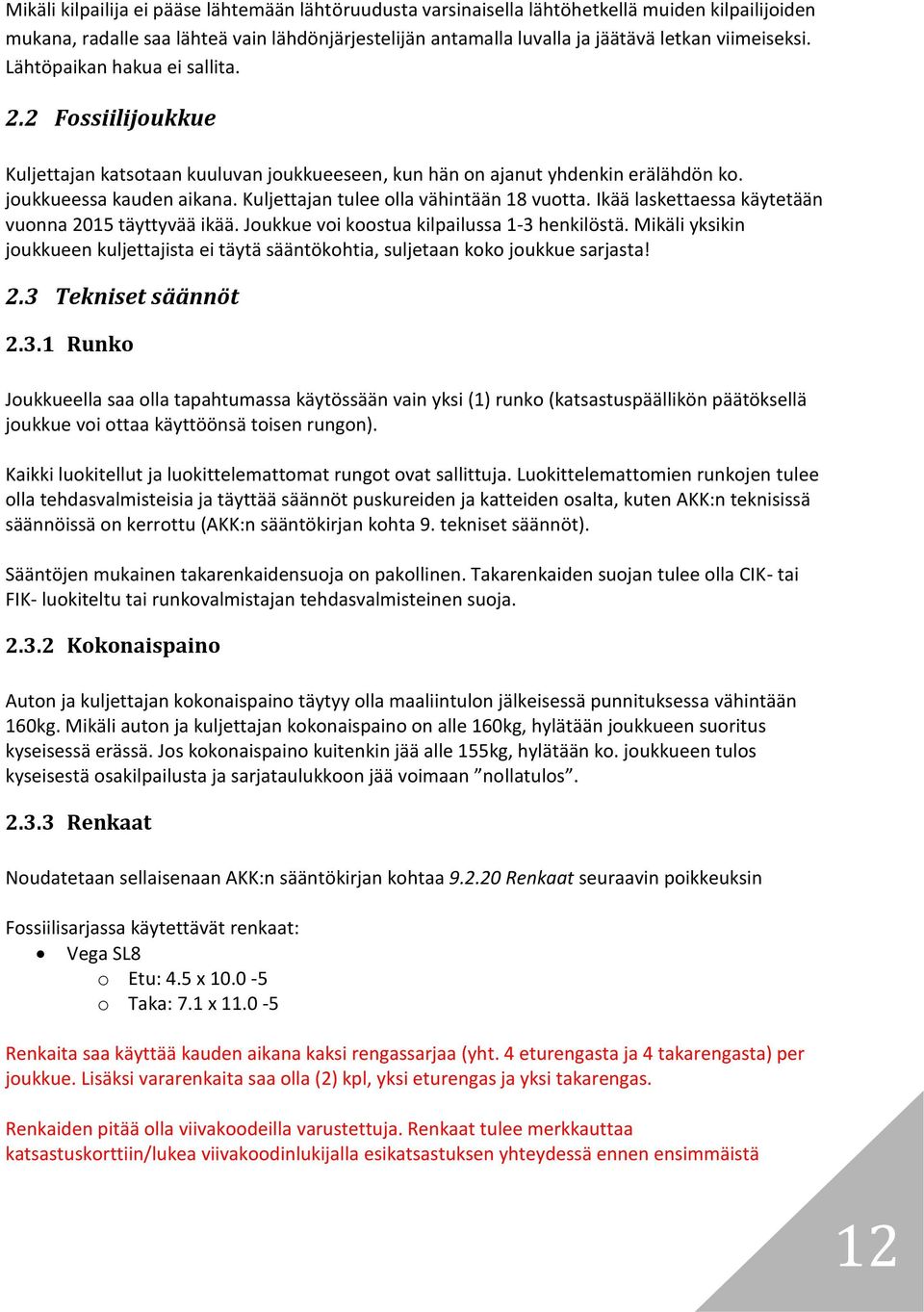 Mikäli kilpailija ei pääse lähtemään lähtöruudusta varsinaisella lähtöhetkellä muiden kilpailijoiden mukana, radalle saa lähteä vain lähdönjärjestelijän antamalla luvalla ja jäätävä letkan viimeiseksi. Lähtöpaikan hakua ei sallita.

2.2 Fossiilijoukkue

Kuljettajan katsotaan kuuluvan joukkueeseen, kun hän on ajanut yhdenkin erälähdön ko. joukkueessa kauden aikana. Kuljettajan tulee olla vähintään 18 vuotta. Ikää laskettaessa käytetään vuonna 2015 täyttyvää ikää. Joukkue voi koostua kilpailussa 1-3 henkilöstä. Mikäli yksikin joukkueen kuljettajista ei täytä sääntökohtia, suljetaan koko joukkue sarjasta!

2.3 Tekniset säännöt

2.3.1 Runko

Joukkueella saa olla tapahtumassa käytössään vain yksi (1) runko (katsastuspäällikön päätöksellä joukkue voi ottaa käyttöönsä toisen rungon).

Kaikki luokitellut ja luokittelemattomat rungot ovat sallittuja. Luokittelemattomien runkojen tulee olla tehdasvalmisteisia ja täyttää säännöt puskureiden ja katteiden osalta, kuten AKK:n teknisissä säännöissä on kerrottu (AKK:n sääntökirjan kohta 9. tekniset säännöt).

Sääntöjen mukainen takarenkaidensuoja on pakollinen. Takarenkaiden suojan tulee olla CIK- tai FIK- luokiteltu tai runkovalmistajan tehdasvalmisteinen suoja.

2.3.2 Kokonaispaino

Auton ja kuljettajan kokonaispaino täytyy olla maaliintulon jälkeisessä punnituksessa vähintään 160kg. Mikäli auton ja kuljettajan kokonaispaino on alle 160kg, hylätään joukkueen suoritus kyseisessä erässä. Jos kokonaispaino kuitenkin jää alle 155kg, hylätään ko. joukkueen tulos kyseisestä osakilpailusta ja sarjataulukkoon jää voimaan ”nollatulos”.

2.3.3 Renkaat

Noudatetaan sellaisenaan AKK:n sääntökirjan kohtaa 9.2.20 Renkaat seuraavin poikkeuksin

Fossiilisarjassa käytettävät renkaat:
• Vega SL8
  o Etu: 4.5 x 10.0 -5
  o Taka: 7.1 x 11.0 -5

Renkaita saa käyttää kauden aikana kaksi rengassarjaa (yht. 4 eturengasta ja 4 takarengasta) per joukkue. Lisäksi vararenkaita saa olla (2) kpl, yksi eturengas ja yksi takarengas.

Renkaiden pitää olla viivakoodeilla varustettuja. Renkaat tulee merkkauttaa katsastuskorttiin/lukea viivakoodinlukijalla esikatsastuksen yhteydessä ennen ensimmäistä

12